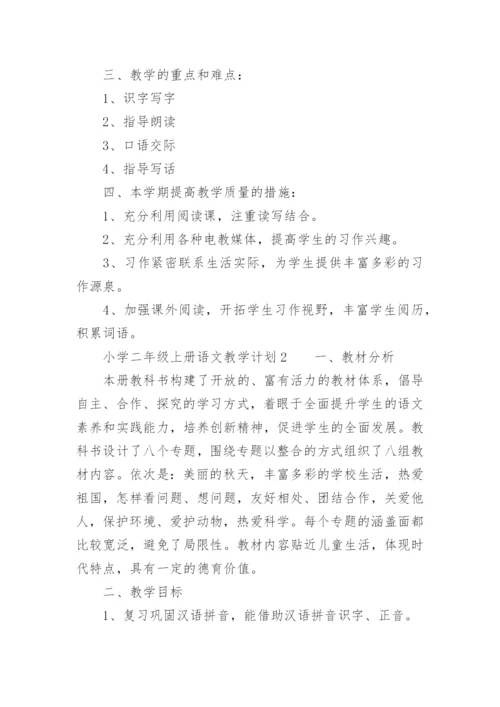 三、教学的重点和难点：

1、识字写字

2、指导朗读

3、口语交际

4、指导写话

四、本学期提高教学质量的措施：

1、充分利用阅读课，注重读写结合。

2、充分利用各种电教媒体，提高学生的习作兴趣。

3、习作紧密联系生活实际，为学生提供丰富多彩的习作源泉。

4、加强课外阅读，开拓学生习作视野，丰富学生阅历，积累词语。

小学二年级上册语文教学计划2　　一、教材分析

本册教科书构建了开放的、富有活力的教材体系，倡导自主、合作、探究的学习方式，着眼于全面提升学生的语文素养和实践能力，培养创新精神，促进学生的全面发展。教科书设计了八个专题，围绕专题以整合的方式组织了八组教材内容。依次是：美丽的秋天，丰富多彩的学校生活，热爱祖国，怎样看问题、想问题，友好相处、团结合作，关爱他人，保护环境、爱护动物，热爱科学。每个专题的涵盖面都比较宽泛，避免了局限性。教材内容贴近儿童生活，体现时代特点，具有一定的德育价值。

二、教学目标

1、复习巩固汉语拼音，能借助汉语拼音识字、正音。